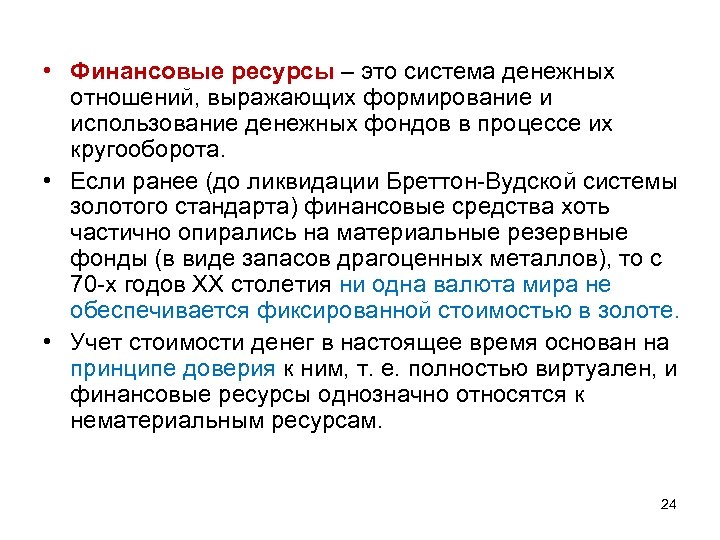 • Финансовые ресурсы – это система денежных отношений, выражающих формирование и использование денежных фондов в процессе их кругооборота.

• Если ранее (до ликвидации Бреттон-Вудской системы золотого стандарта) финансовые средства хоть частично опирались на материальные резервные фонды (в виде запасов драгоценных металлов), то с 70-х годов XX столетия ни одна валюта мира не обеспечивается фиксированной стоимостью в золоте.

• Учет стоимости денег в настоящее время основан на принципе доверия к ним, т. е. полностью виртуален, и финансовые ресурсы однозначно относятся к нематериальным ресурсам.

24